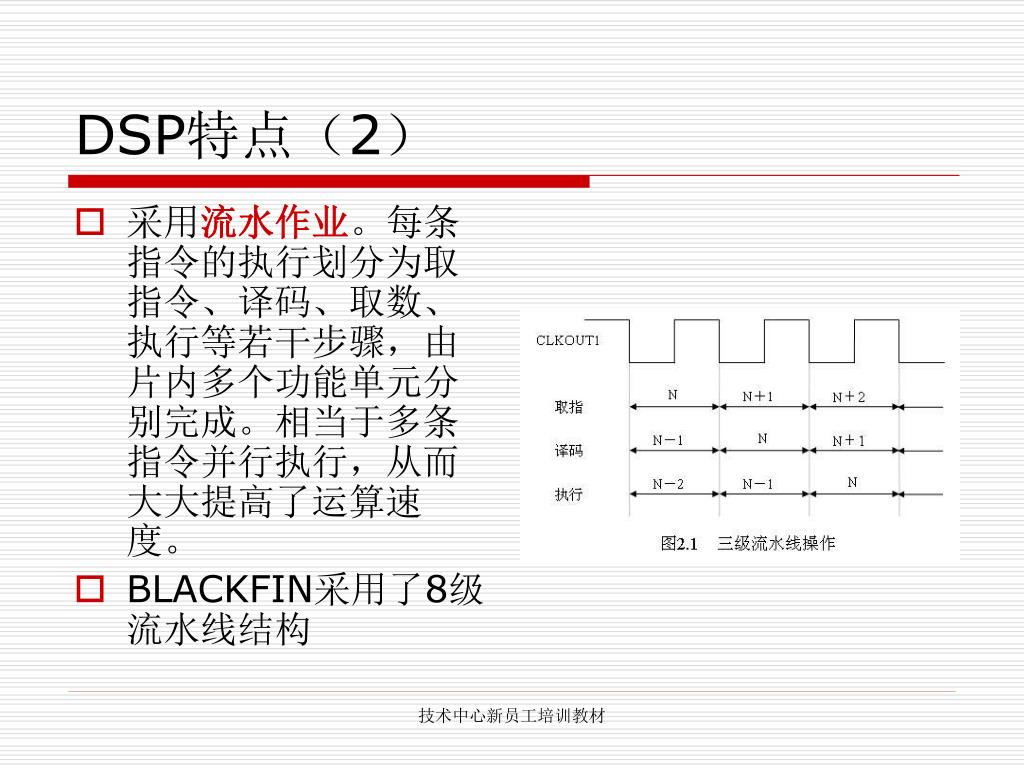 DSP特点（2）

采用流水作业。每条指令的执行划分为取指令、译码、取数、执行等若干步骤，由片内多个功能单元分别完成。相当于多条指令并行执行，从而大大提高了运算速度。

BLACKFIN采用了8级流水线结构

CLKOUT1

取指 N N+1 N+2

译码 N−1 N N+1

执行 N−2 N−1 N

图2.1 三级流水线操作

技术中心新员工培训教材